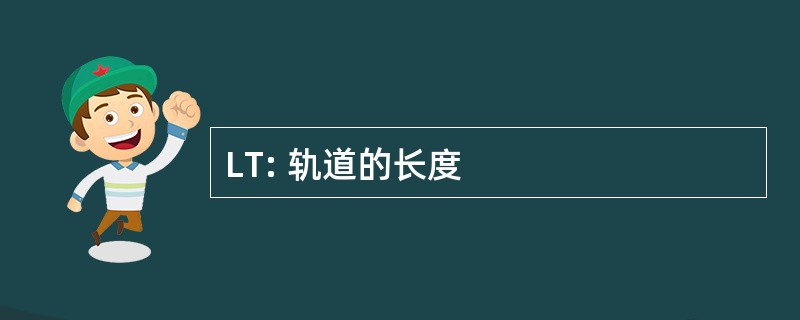 LT: 轨道的长度